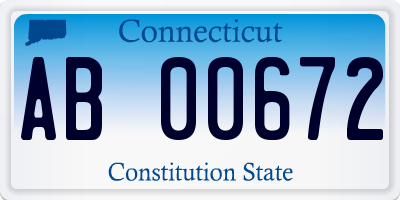 Connecticut

AB 00672

Constitution State